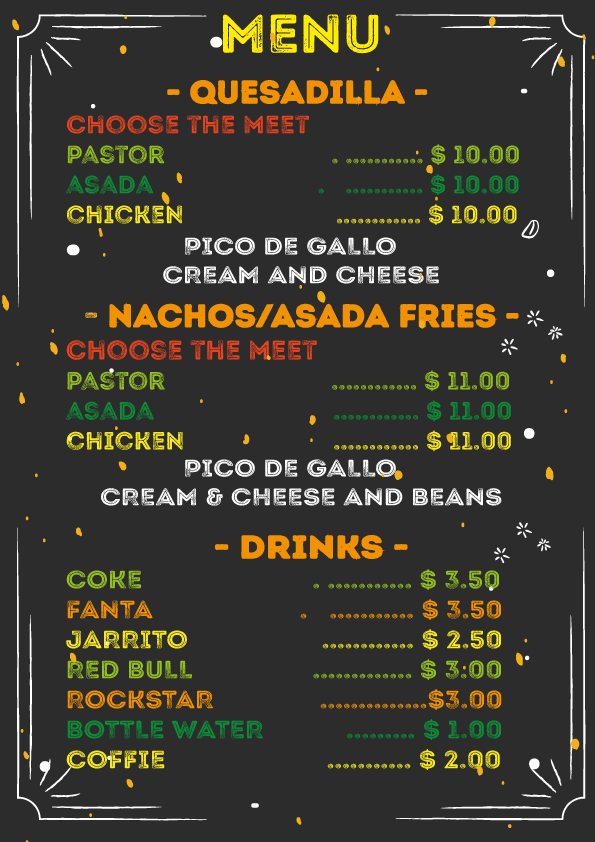 MENU

- QUESADILLA -

CHOOSE THE MEET

PASTOR $ 10.00

ASADA $ 10.00

CHICKEN $ 10.00

PICO DE GALLO

CREAM AND CHEESE

- NACHOS/ASADA FRIES -

CHOOSE THE MEET

PASTOR $ 11.00

ASADA $ 11.00

CHICKEN $ 11.00

PICO DE GALLO

CREAM & CHEESE AND BEANS

- DRINKS -

COKE $ 3.50

FANTA $ 3.50

JARRITO $ 2.50

RED BULL $ 3:00

ROCKSTAR $3.00

BOTTLE WATER $ 1.00

COFFIE $ 2.00